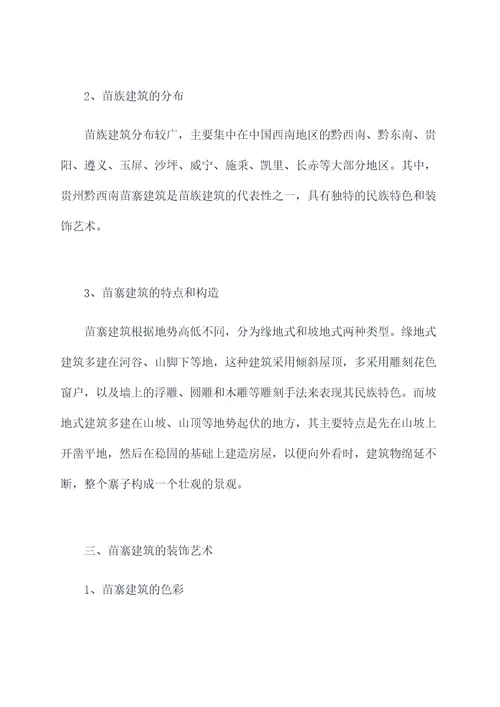 2、苗族建筑的分布

苗族建筑分布较广，主要集中在中国西南地区的黔西南、黔东南、贵阳、遵义、玉屏、沙坪、威宁、施秉、凯里、长赤等大部分地区。其中，贵州黔西南苗寨建筑是苗族建筑的代表性之一，具有独特的民族特色和装饰艺术。

3、苗寨建筑的特点和构造

苗寨建筑根据地势高低不同，分为缘地式和坡地式两种类型。缘地式建筑多建在河谷、山脚下等地，这种建筑采用倾斜屋顶，多采用雕刻花色窗户，以及墙上的浮雕、圆雕和木雕等雕刻手法来表现其民族特色。而坡地式建筑多建在山坡、山顶等地势起伏的地方，其主要特点是先在山坡上开凿平地，然后在稳固的基础上建造房屋，以便向外看时，建筑物绵延不断，整个寨子构成一个壮观的景观。

三、苗寨建筑的装饰艺术

1、苗寨建筑的色彩